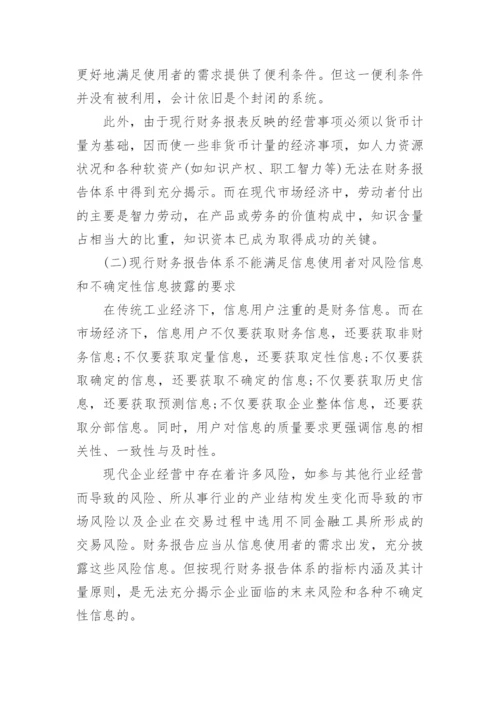 更好地满足使用者的需求提供了便利条件。但这一便利条件并没有被利用，会计依旧是个封闭的系统。

此外，由于现行财务报表反映的经营事项必须以货币计量为基础，因而使一些非货币计量的经济事项，如人力资源状况和各种软资产(如知识产权、职工智力等)无法在财务报告体系中得到充分揭示。而在现代市场经济中，劳动者付出的主要是智力劳动，在产品或劳务的价值构成中，知识含量占相当大的比重，知识资本已成为取得成功的关键。

(二)现行财务报告体系不能满足信息使用者对风险信息和不确定性信息披露的要求

在传统工业经济下，信息用户注重的是财务信息。而在市场经济下，信息用户不仅要获取财务信息，还要获取非财务信息;不仅要获取定量信息，还要获取定性信息;不仅要获取确定的信息，还要获取不确定的信息;不仅要获取历史信息，还要获取预测信息;不仅要获取企业整体信息，还要获取分部信息。同时，用户对信息的质量要求更强调信息的相关性、一致性与及时性。

现代企业经营中存在着许多风险，如参与其他行业经营而导致的风险、所从事行业的产业结构发生变化而导致的市场风险以及企业在交易过程中选用不同金融工具所形成的交易风险。财务报告应当从信息使用者的需求出发，充分披露这些风险信息。但按现行财务报告体系的指标内涵及其计量原则，是无法充分揭示企业面临的末来风险和各种不确定性信息的。